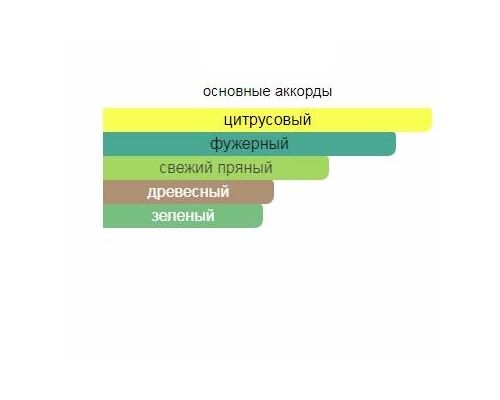 основные аккорды

цитрусовый

фужерный

свежий пряный

древесный

зеленый